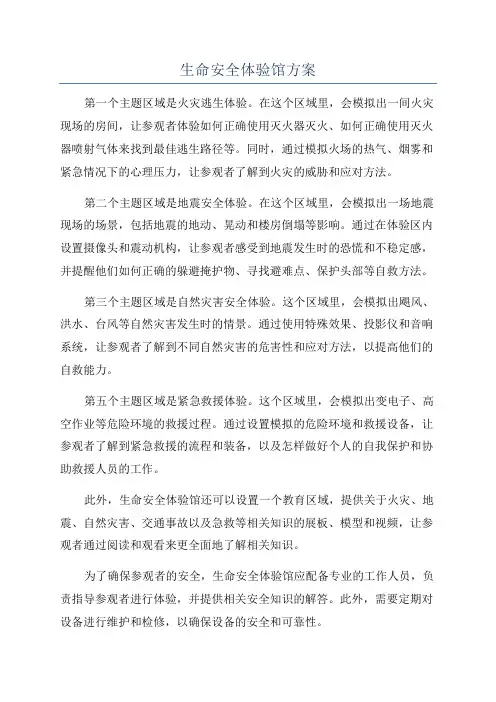 生命安全体验馆方案

第一个主题区域是火灾逃生体验。在这个区域里，会模拟出一间火灾现场的房间，让参观者体验如何正确使用灭火器灭火、如何正确使用灭火器喷射气体来找到最佳逃生路径等。同时，通过模拟火场的热气、烟雾和紧急情况下的心理压力，让参观者了解到火灾的威胁和应对方法。

第二个主题区域是地震安全体验。在这个区域里，会模拟出一场地震现场的场景，包括地震的地动、晃动和楼房倒塌等影响。通过在体验区内设置摄像头和震动机构，让参观者感受到地震发生时的恐慌和不稳定感，并提醒他们如何正确的躲避掩护物、寻找避难点、保护头部等自救方法。

第三个主题区域是自然灾害安全体验。这个区域里，会模拟出飓风、洪水、台风等自然灾害发生时的情景。通过使用特殊效果、投影仪和音响系统，让参观者了解到不同自然灾害的危害性和应对方法，以提高他们的自救能力。

第五个主题区域是紧急救援体验。这个区域里，会模拟出变电子、高空作业等危险环境的救援过程。通过设置模拟的危险环境和救援设备，让参观者了解到紧急救援的流程和装备，以及怎样做好个人的自我保护和协助救援人员的工作。

此外，生命安全体验馆还可以设置一个教育区域，提供关于火灾、地震、自然灾害、交通事故以及急救等相关知识的展板、模型和视频，让参观者通过阅读和观看来更全面地了解相关知识。

为了确保参观者的安全，生命安全体验馆应配备专业的工作人员，负责指导参观者进行体验，并提供相关安全知识的解答。此外，需要定期对设备进行维护和检修，以确保设备的安全和可靠性。